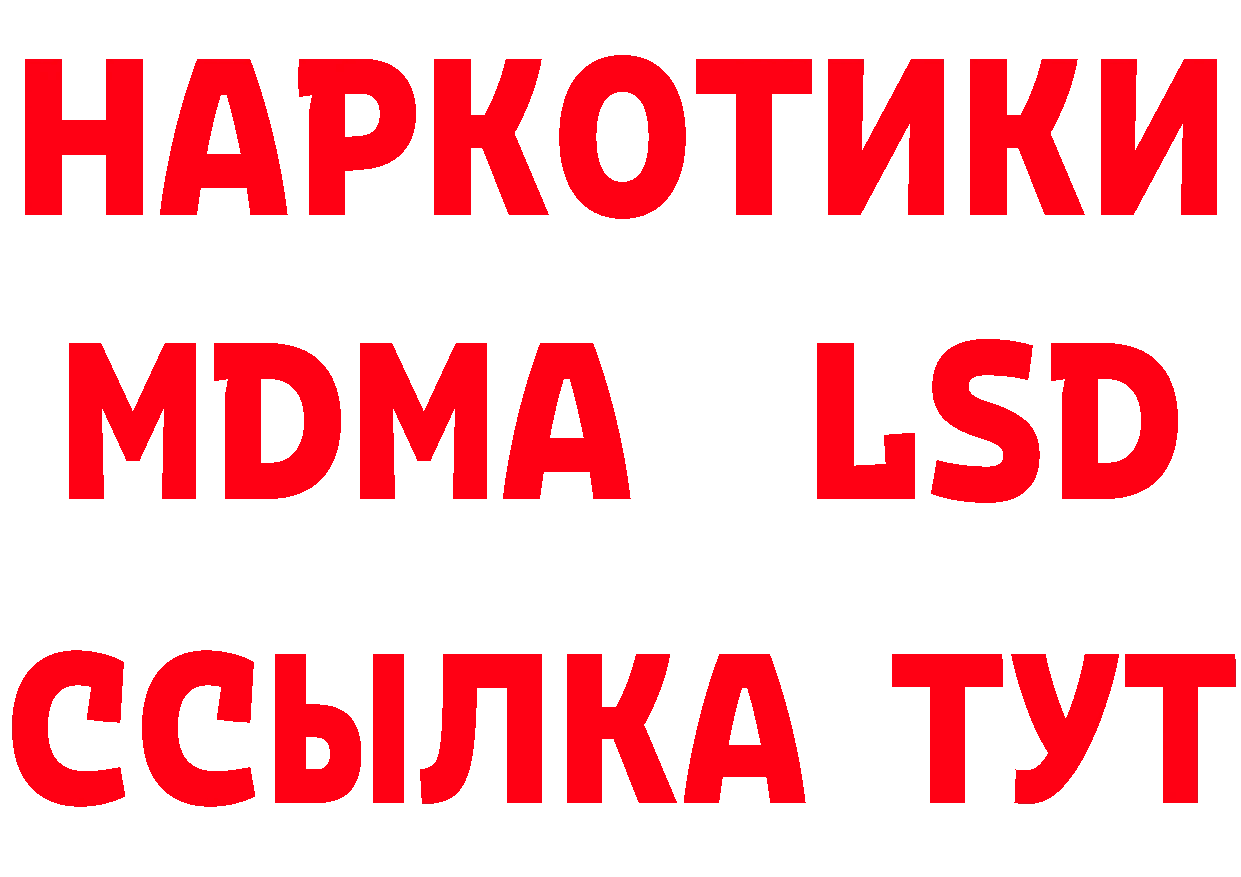 НАРКОТИКИ
MDMA LSD
ССЫЛКА ТУТ